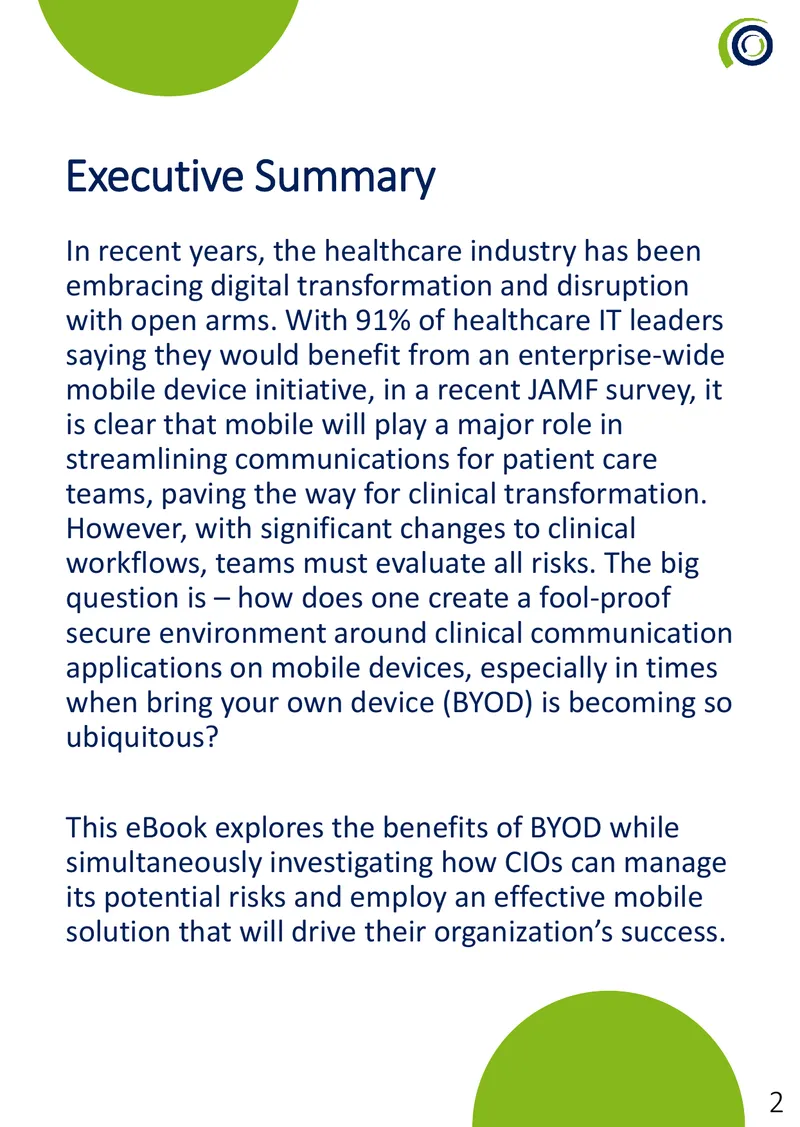 Executive Summary

In recent years, the healthcare industry has been embracing digital transformation and disruption with open arms. With 91% of healthcare IT leaders saying they would benefit from an enterprise-wide mobile device initiative, in a recent JAMF survey, it is clear that mobile will play a major role in streamlining communications for patient care teams, paving the way for clinical transformation. However, with significant changes to clinical workflows, teams must evaluate all risks. The big question is – how does one create a fool-proof secure environment around clinical communication applications on mobile devices, especially in times when bring your own device (BYOD) is becoming so ubiquitous?

This eBook explores the benefits of BYOD while simultaneously investigating how CIOs can manage its potential risks and employ an effective mobile solution that will drive their organization's success.

2